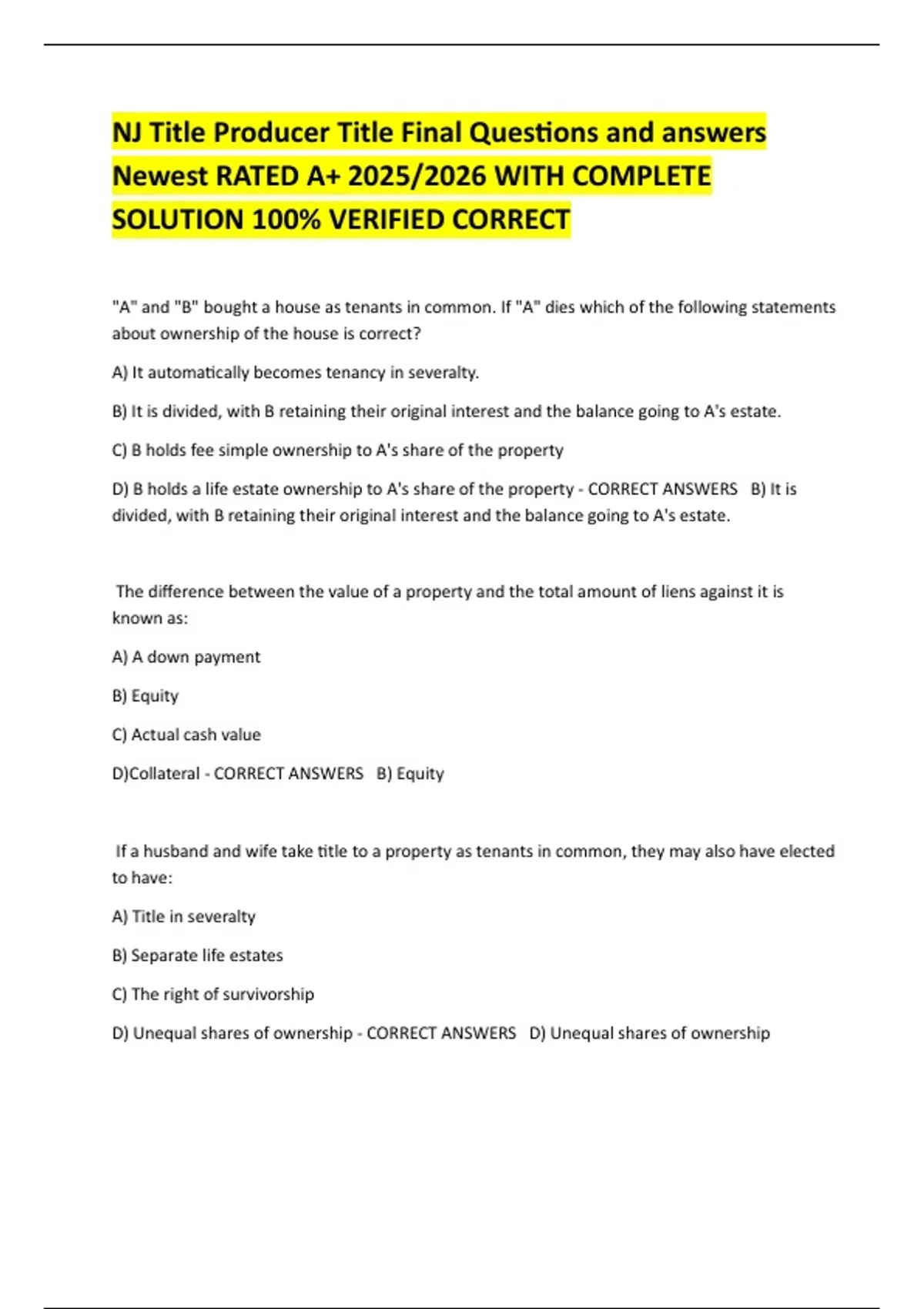 NJ Title Producer Title Final Questions and answers Newest RATED A+ 2025/2026 WITH COMPLETE SOLUTION 100% VERIFIED CORRECT

"A" and "B" bought a house as tenants in common. If "A" dies which of the following statements about ownership of the house is correct?

A) It automatically becomes tenancy in severalty.

B) It is divided, with B retaining their original interest and the balance going to A's estate.

C) B holds fee simple ownership to A's share of the property

D) B holds a life estate ownership to A's share of the property - CORRECT ANSWERS B) It is divided, with B retaining their original interest and the balance going to A's estate.

The difference between the value of a property and the total amount of liens against it is known as:

A) A down payment

B) Equity

C) Actual cash value

D)Collateral - CORRECT ANSWERS B) Equity

If a husband and wife take title to a property as tenants in common, they may also have elected to have:

A) Title in severalty

B) Separate life estates

C) The right of survivorship

D) Unequal shares of ownership - CORRECT ANSWERS D) Unequal shares of ownership